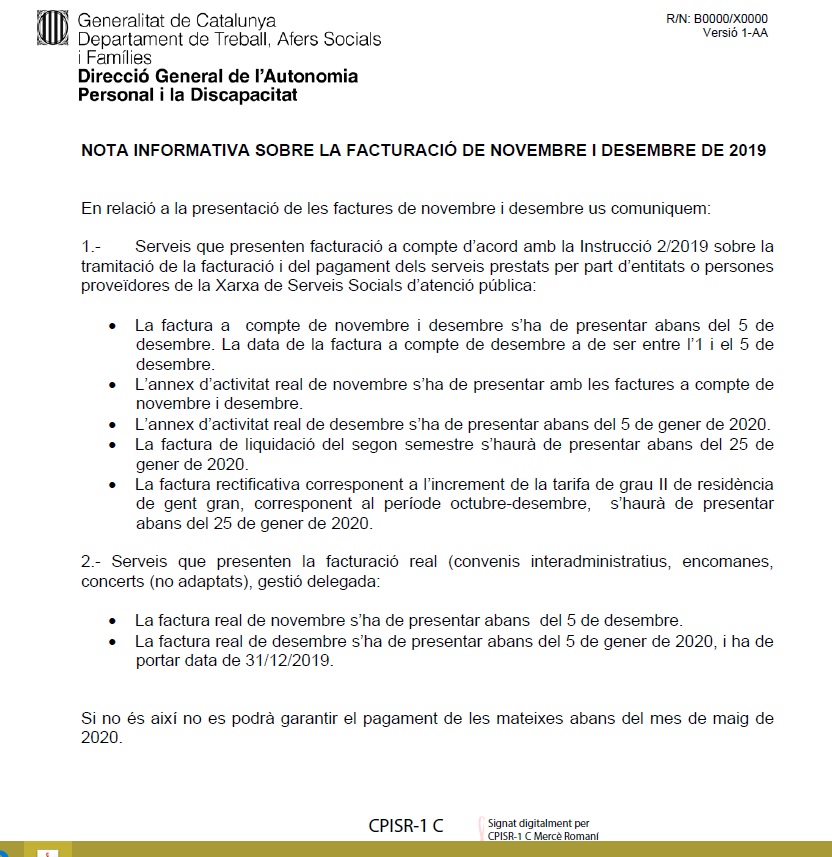 Generalitat de Catalunya
Departament de Treball, Afers Socials i Famílies
Direcció General de l'Autonomia Personal i la Discapacitat

R/N: B0000/X0000
Versió 1-AA

NOTA INFORMATIVA SOBRE LA FACTURACIÓ DE NOVEMBRE I DESEMBRE DE 2019

En relació a la presentació de les factures de novembre i desembre us comuniquem:

1.- Serveis que presenten facturació a compte d'acord amb la Instrucció 2/2019 sobre la tramitació de la facturació i del pagament dels serveis prestats per part d'entitats o persones proveïdores de la Xarxa de Serveis Socials d'atenció pública:

• La factura a compte de novembre i desembre s'ha de presentar abans del 5 de desembre. La data de la factura a compte de desembre a de ser entre l'1 i el 5 de desembre.
• L'annex d'activitat real de novembre s'ha de presentar amb les factures a compte de novembre i desembre.
• L'annex d'activitat real de desembre s'ha de presentar abans del 5 de gener de 2020.
• La factura de liquidació del segon semestre s'haurà de presentar abans del 25 de gener de 2020.
• La factura rectificativa corresponent a l'increment de la tarifa de grau II de residència de gent gran, corresponent al període octubre-desembre, s'haurà de presentar abans del 25 de gener de 2020.

2.- Serveis que presenten la facturació real (convenis interadministratius, encomanes, concerts (no adaptats), gestió delegada:

• La factura real de novembre s'ha de presentar abans del 5 de desembre.
• La factura real de desembre s'ha de presentar abans del 5 de gener de 2020, i ha de portar data de 31/12/2019.

Si no és així no es podrà garantir el pagament de les mateixes abans del mes de maig de 2020.

CPISR-1 C
Signat digitalment per CPISR-1 C Mercè Romaní